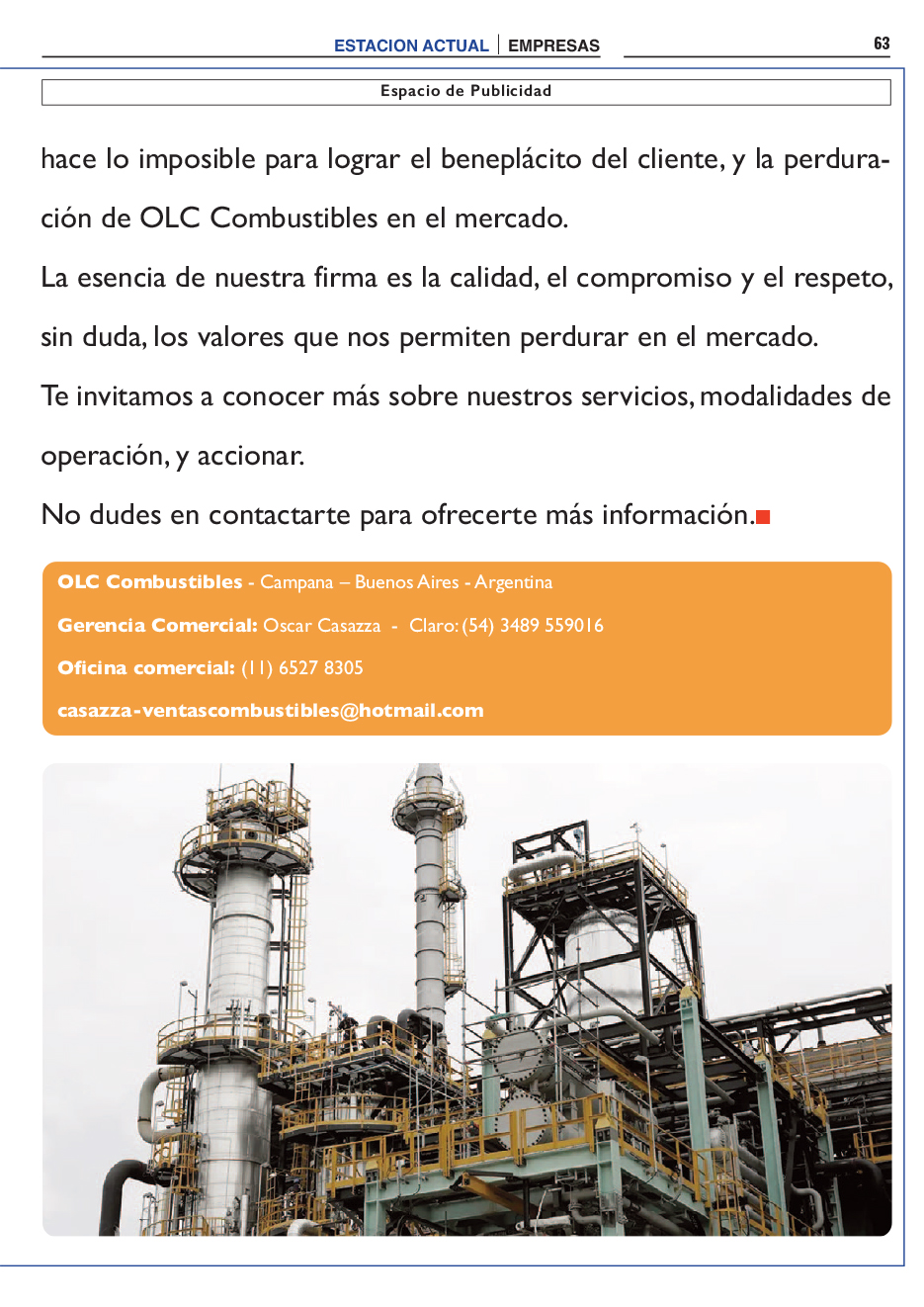 ESTACION ACTUAL | EMPRESAS

63

Espacio de Publicidad

hace lo imposible para lograr el beneplácito del cliente, y la perduración de OLC Combustibles en el mercado.

La esencia de nuestra firma es la calidad, el compromiso y el respeto, sin duda, los valores que nos permiten perdurar en el mercado.

Te invitamos a conocer más sobre nuestros servicios, modalidades de operación, y accionar.

No dudes en contactarte para ofrecerte más información.

OLC Combustibles - Campana – Buenos Aires - Argentina

Gerencia Comercial: Oscar Casazza - Claro: (54) 3489 559016

Oficina comercial: (11) 6527 8305

casazza-ventascombustibles@hotmail.com